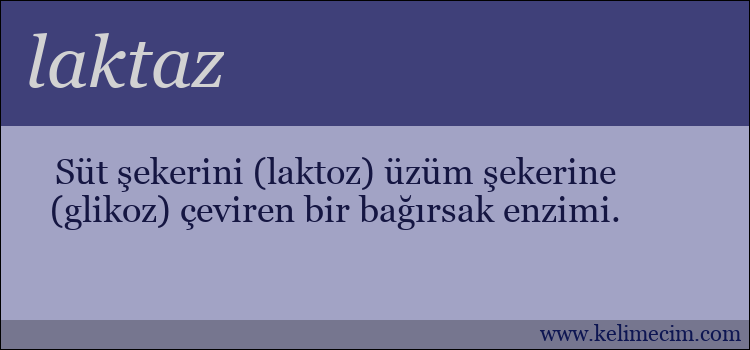 laktaz

Süt şekerini (laktoz) üzüm şekerine (glikoz) çeviren bir bağırsak enzimi.

www.kelimecim.com